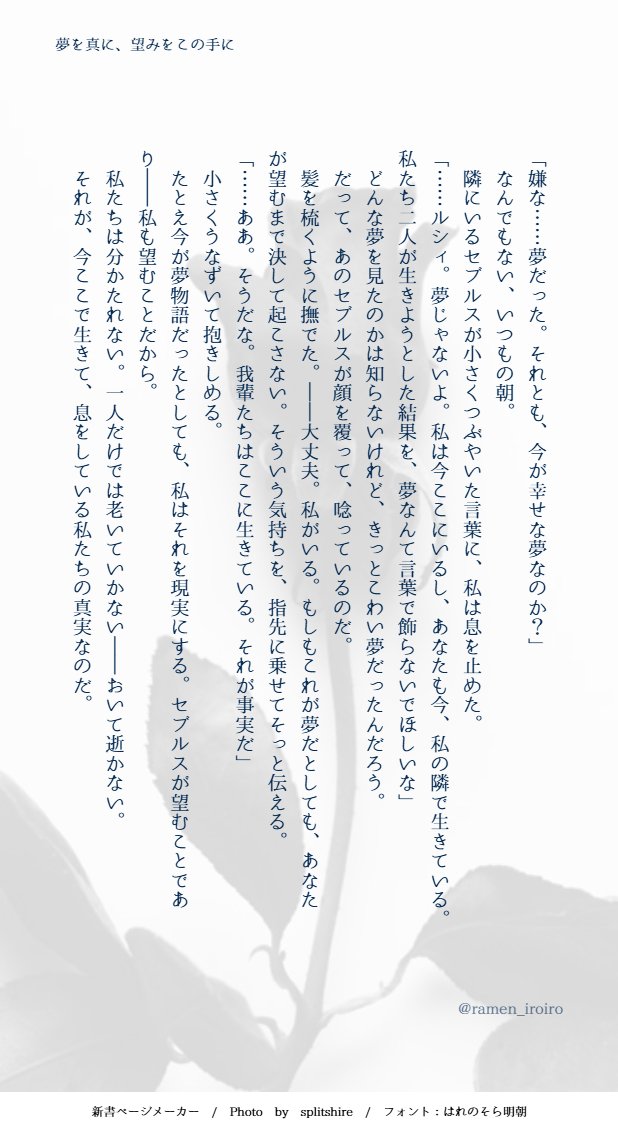 夢を真に、望みをこの手に

「嫌な……夢だった。それとも、今が幸せな夢なのか？」
なんでもない、いつもの朝。
隣にいるセブルスが小さくつぶやいた言葉に、私は息を止めた。
「……ルシィ。夢じゃないよ。私は今ここにいるし、あなたも今、私の隣で生きている。私たち二人が生きようとした結果を、夢なんて言葉で飾らないでほしいな」
どんな夢を見たのかは知らないけれど、きっとこわい夢だったんだろう。
だって、あのセブルスが顔を覆って、唸っているのだ。
髪を梳くように撫でた。——大丈夫。私がいる。もしもこれが夢だとしても、あなたが望むまで決して起こさない。そういう気持ちを、指先に乗せてそっと伝える。
「……ああ。そうだな。我輩たちはここに生きている。それが事実だ」
小さくうなずいて抱きしめる。
たとえ今が夢物語だったとしても、私はそれを現実にする。セブルスが望むことであり——私も望むことだから。
私たちは分かたれない。一人だけでは老いていかない——おいて逝かない。
それが、今ここで生きて、息をしている私たちの真実なのだ。

@ramen_iroiro

新書ページメーカー / Photo by splitshire / フォント：はれのそら明朝